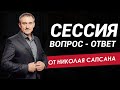 СЕССИЯ
ВОПРОС - ОТВЕТ
ОТ НИКОЛАЯ САПСАНА